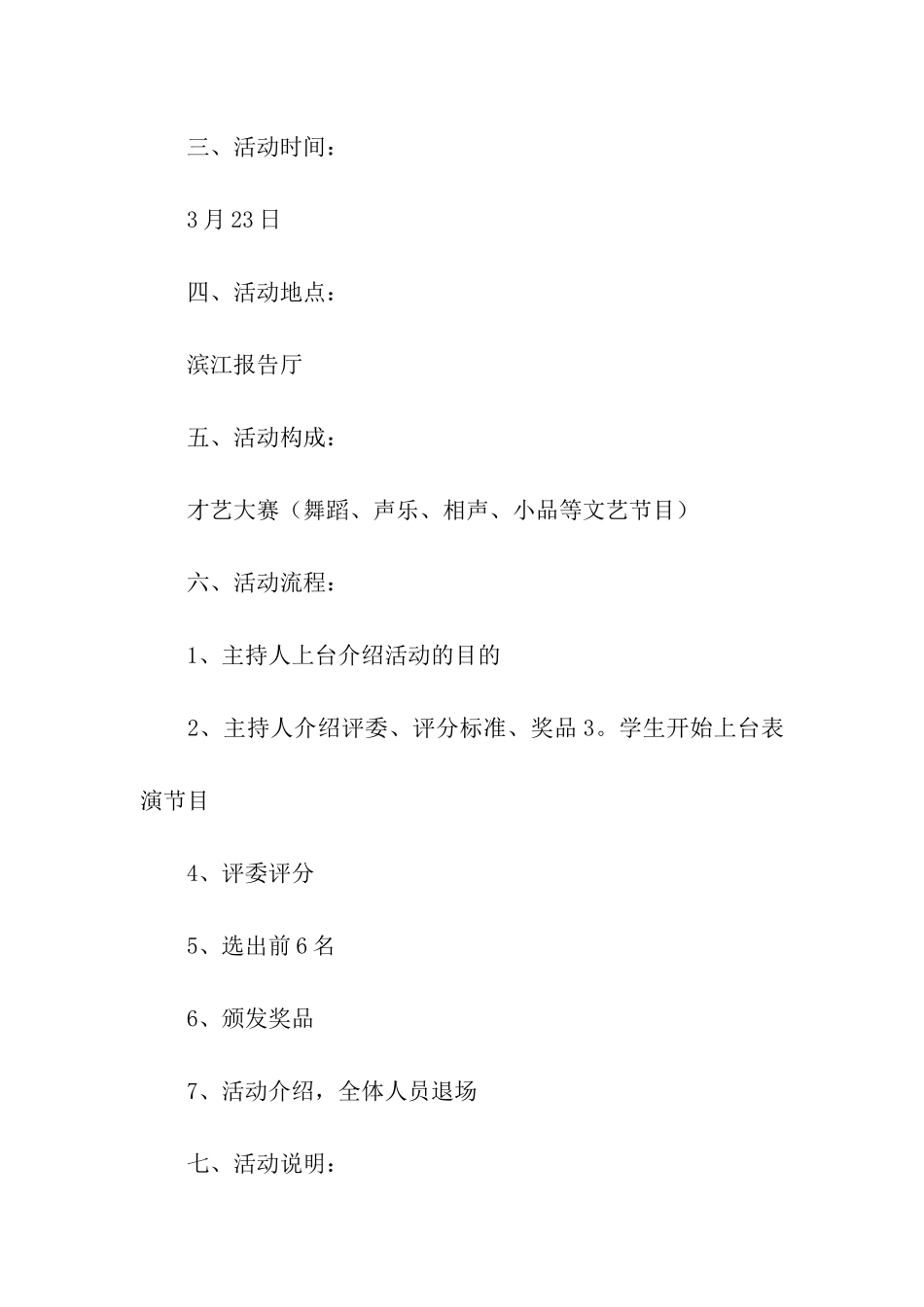 三、活动时间：

3月23日

四、活动地点：

滨江报告厅

五、活动构成：

才艺大赛（舞蹈、声乐、相声、小品等文艺节目）

六、活动流程：

1、主持人上台介绍活动的目的

2、主持人介绍评委、评分标准、奖品3。学生开始上台表演节目

4、评委评分

5、选出前6名

6、颁发奖品

7、活动介绍，全体人员退场

七、活动说明：